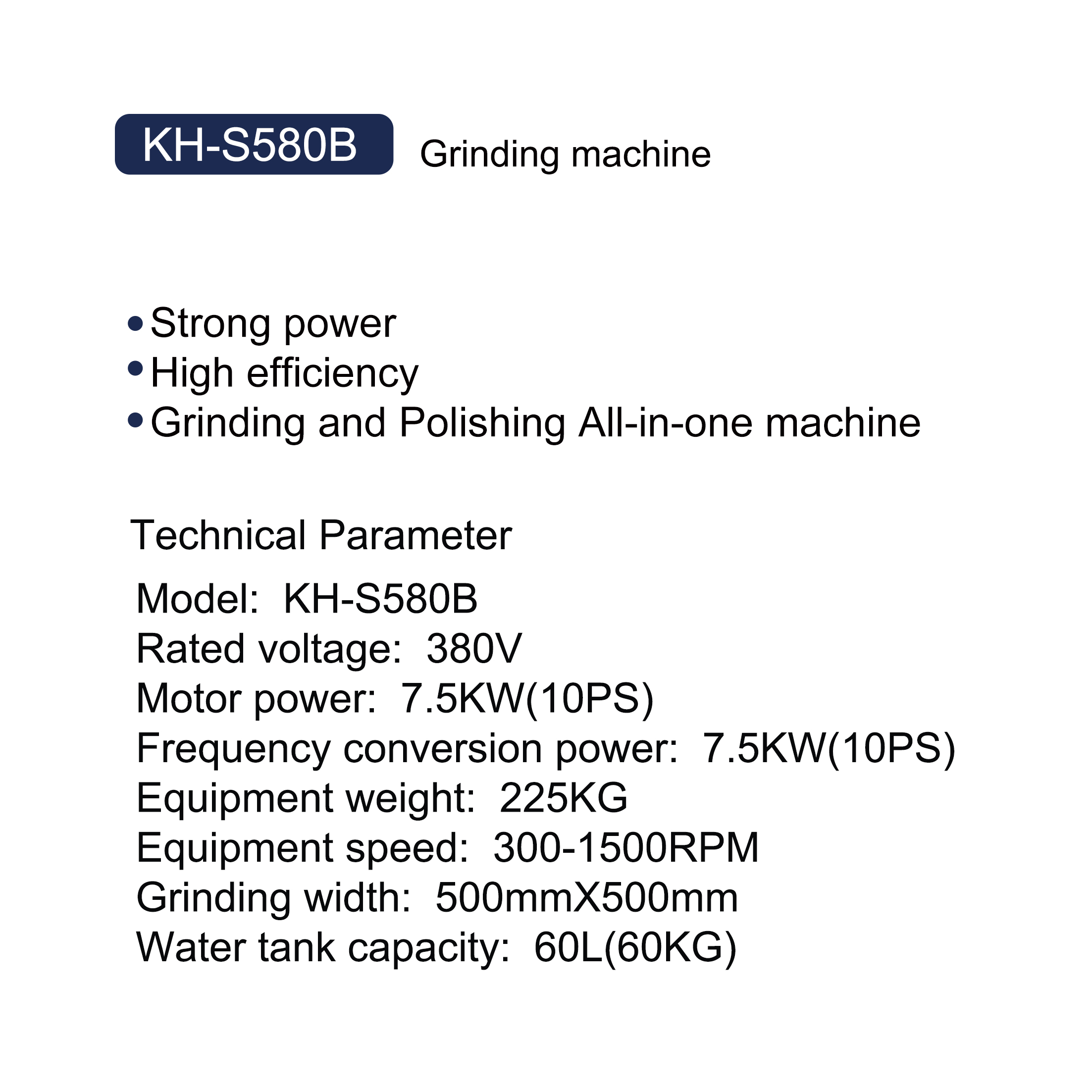 KH-S580B Grinding machine

• Strong power
• High efficiency
• Grinding and Polishing All-in-one machine

Technical Parameter

Model: KH-S580B
Rated voltage: 380V
Motor power: 7.5KW(10PS)
Frequency conversion power: 7.5KW(10PS)
Equipment weight: 225KG
Equipment speed: 300-1500RPM
Grinding width: 500mmX500mm
Water tank capacity: 60L(60KG)